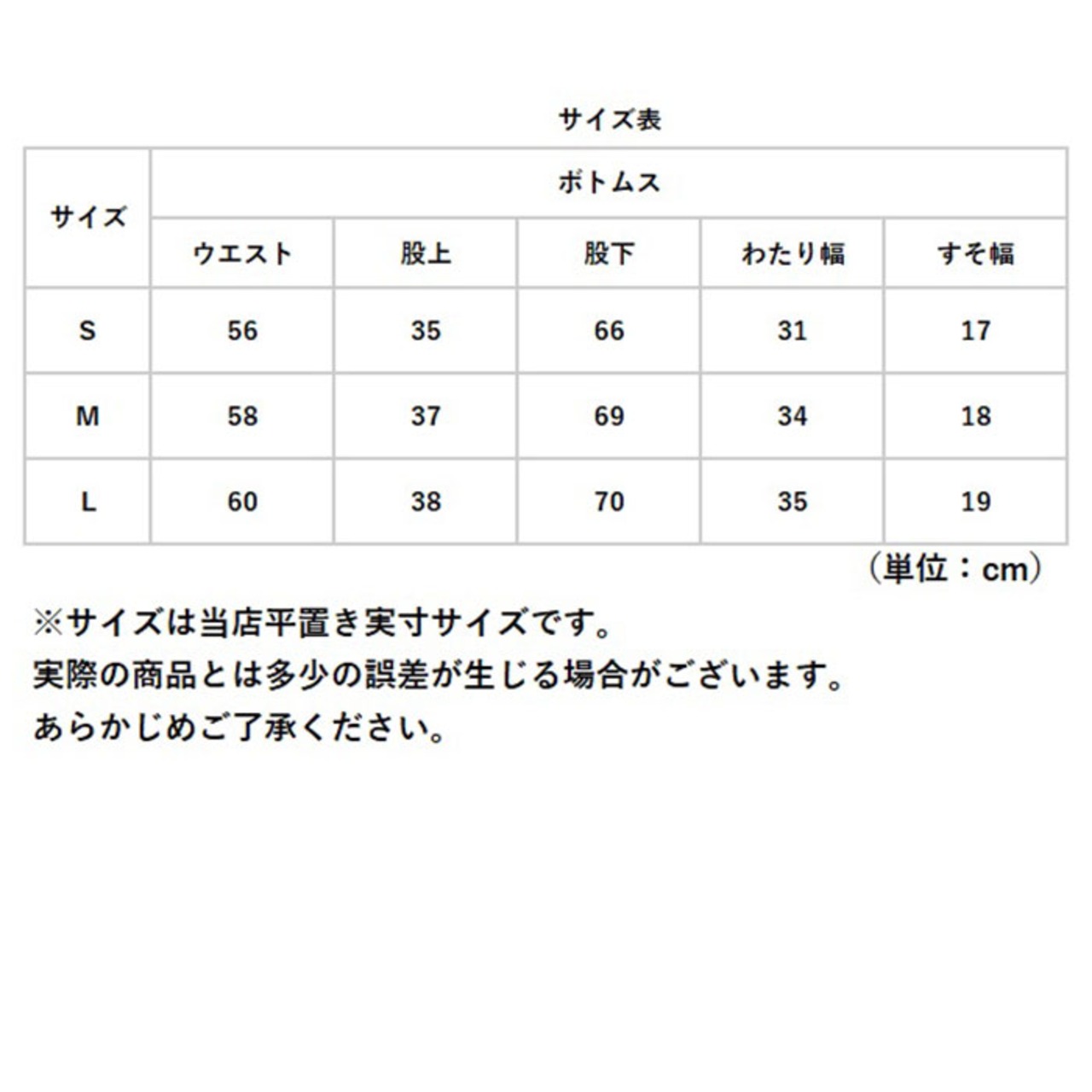 サイズ表

| サイズ | ボトムス | | | | |
|---|---|---|---|---|---|
| | ウエスト | 股上 | 股下 | わたり幅 | すそ幅 |
| S | 56 | 35 | 66 | 31 | 17 |
| M | 58 | 37 | 69 | 34 | 18 |
| L | 60 | 38 | 70 | 35 | 19 |

（単位：cm）

※サイズは当店平置き実寸サイズです。
実際の商品とは多少の誤差が生じる場合がございます。
あらかじめご了承ください。